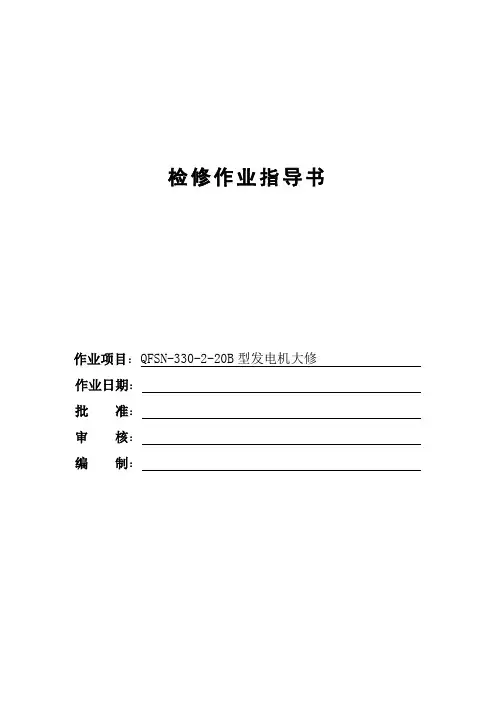 检修作业指导书

作业项目：QFSN-330-2-20B 型发电机大修

作业日期：

批　　准：

审　　核：

编　　制：